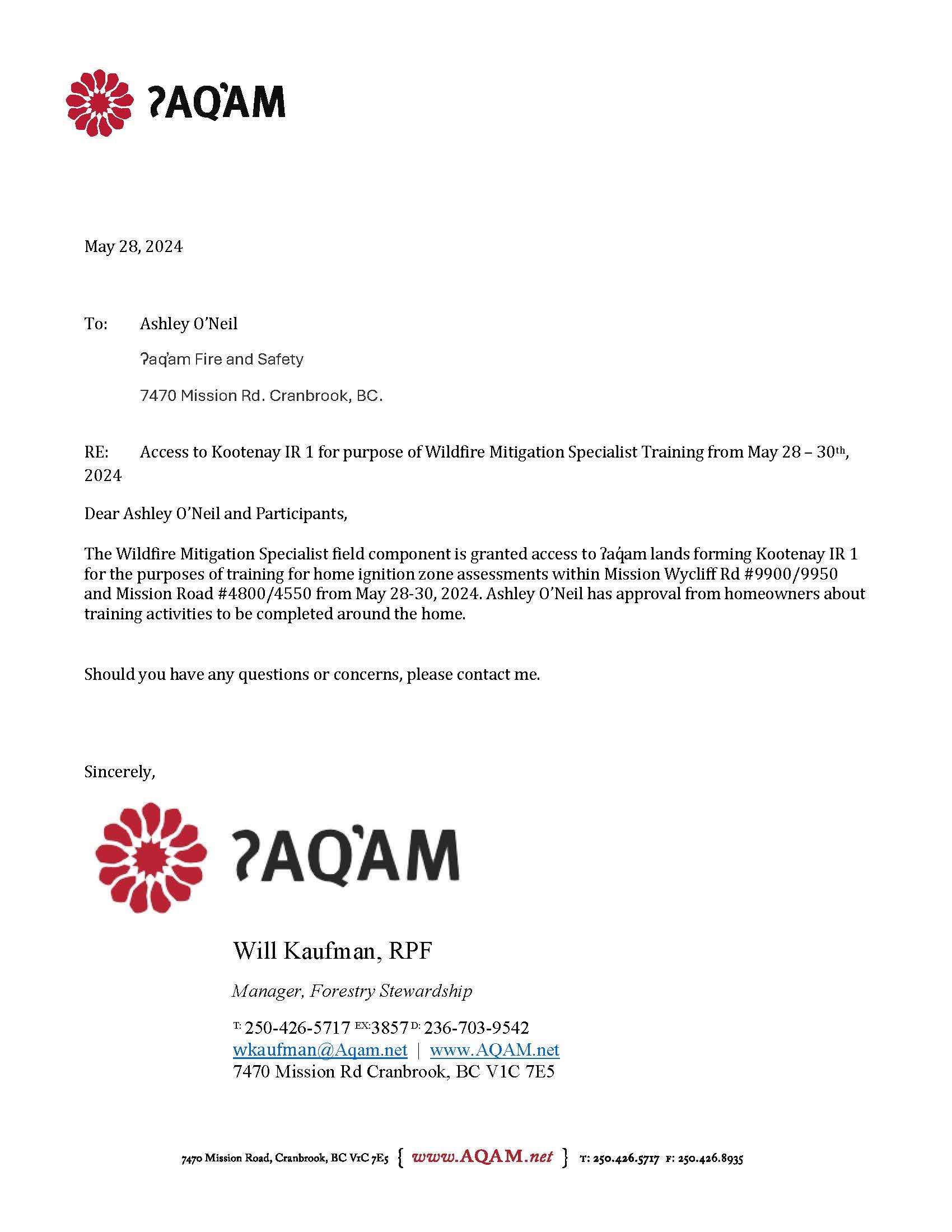 ʔAQ̓AM

May 28, 2024

To: Ashley O'Neil

ʔaq̓am Fire and Safety

7470 Mission Rd. Cranbrook, BC.

RE: Access to Kootenay IR 1 for purpose of Wildfire Mitigation Specialist Training from May 28 – 30th, 2024

Dear Ashley O'Neil and Participants,

The Wildfire Mitigation Specialist field component is granted access to ʔaq̓am lands forming Kootenay IR 1 for the purposes of training for home ignition zone assessments within Mission Wycliff Rd #9900/9950 and Mission Road #4800/4550 from May 28-30, 2024. Ashley O'Neil has approval from homeowners about training activities to be completed around the home.

Should you have any questions or concerns, please contact me.

Sincerely,

ʔAQ̓AM

Will Kaufman, RPF

Manager, Forestry Stewardship

T: 250-426-5717 EX:3857 D: 236-703-9542
wkaufman@Aqam.net | www.AQAM.net
7470 Mission Rd Cranbrook, BC V1C 7E5

7470 Mission Road, Cranbrook, BC V1C 7E5 { www.AQAM.net } T: 250.426.5717 F: 250.426.8935